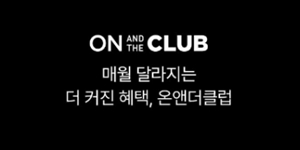 ON AND THE CLUB

매월 달라지는
더 커진 혜택, 온앤더클럽